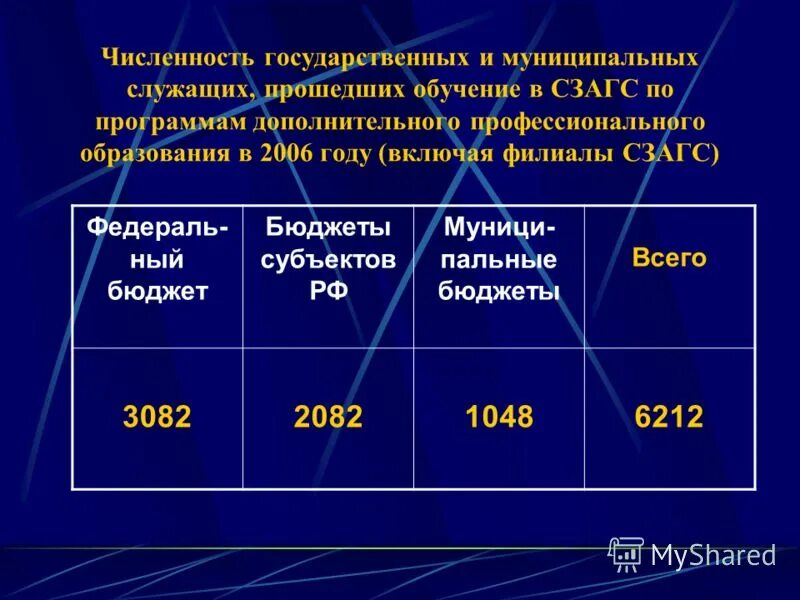 Численность государственных и муниципальных служащих, прошедших обучение в СЗАГС по программам дополнительного профессионального образования в 2006 году (включая филиалы СЗАГС)

| Федеральный бюджет | Бюджеты субъектов РФ | Муниципальные бюджеты | Всего |
|---|---|---|---|
| 3082 | 2082 | 1048 | 6212 |

MyShared